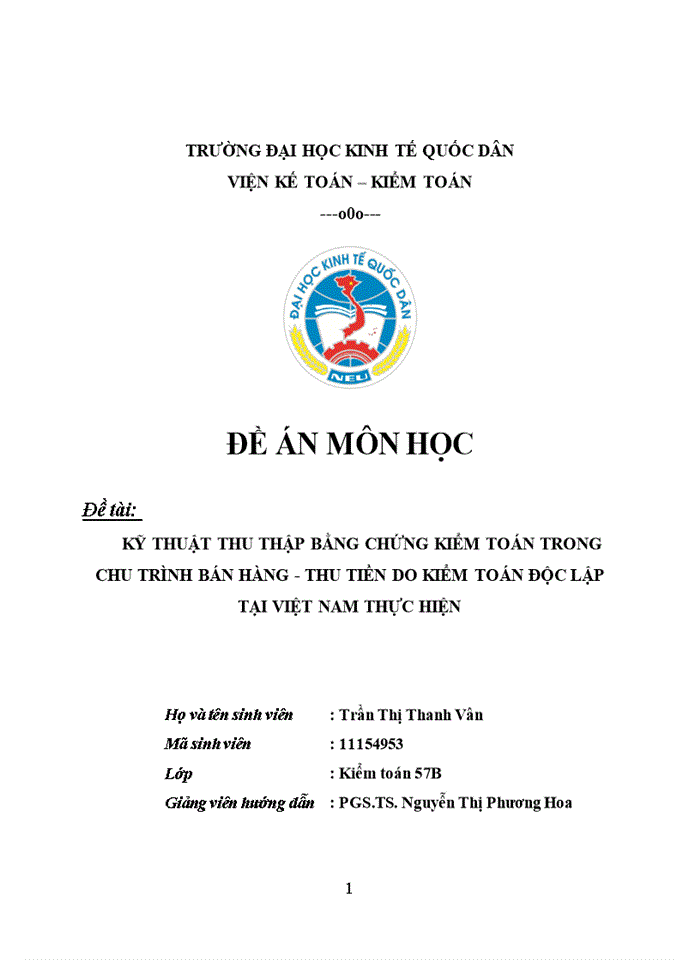 TRƯỜNG ĐẠI HỌC KINH TẾ QUỐC DÂN
VIỆN KẾ TOÁN – KIỂM TOÁN
---o0o---

ĐẠI HỌC KINH TẾ QUỐC DÂN
NEU

ĐỀ ÁN MÔN HỌC

Đề tài:

KỸ THUẬT THU THẬP BẰNG CHỨNG KIỂM TOÁN TRONG CHU TRÌNH BÁN HÀNG - THU TIỀN DO KIỂM TOÁN ĐỘC LẬP TẠI VIỆT NAM THỰC HIỆN

Họ và tên sinh viên : Trần Thị Thanh Vân
Mã sinh viên : 11154953
Lớp : Kiểm toán 57B
Giảng viên hướng dẫn : PGS.TS. Nguyễn Thị Phương Hoa

1